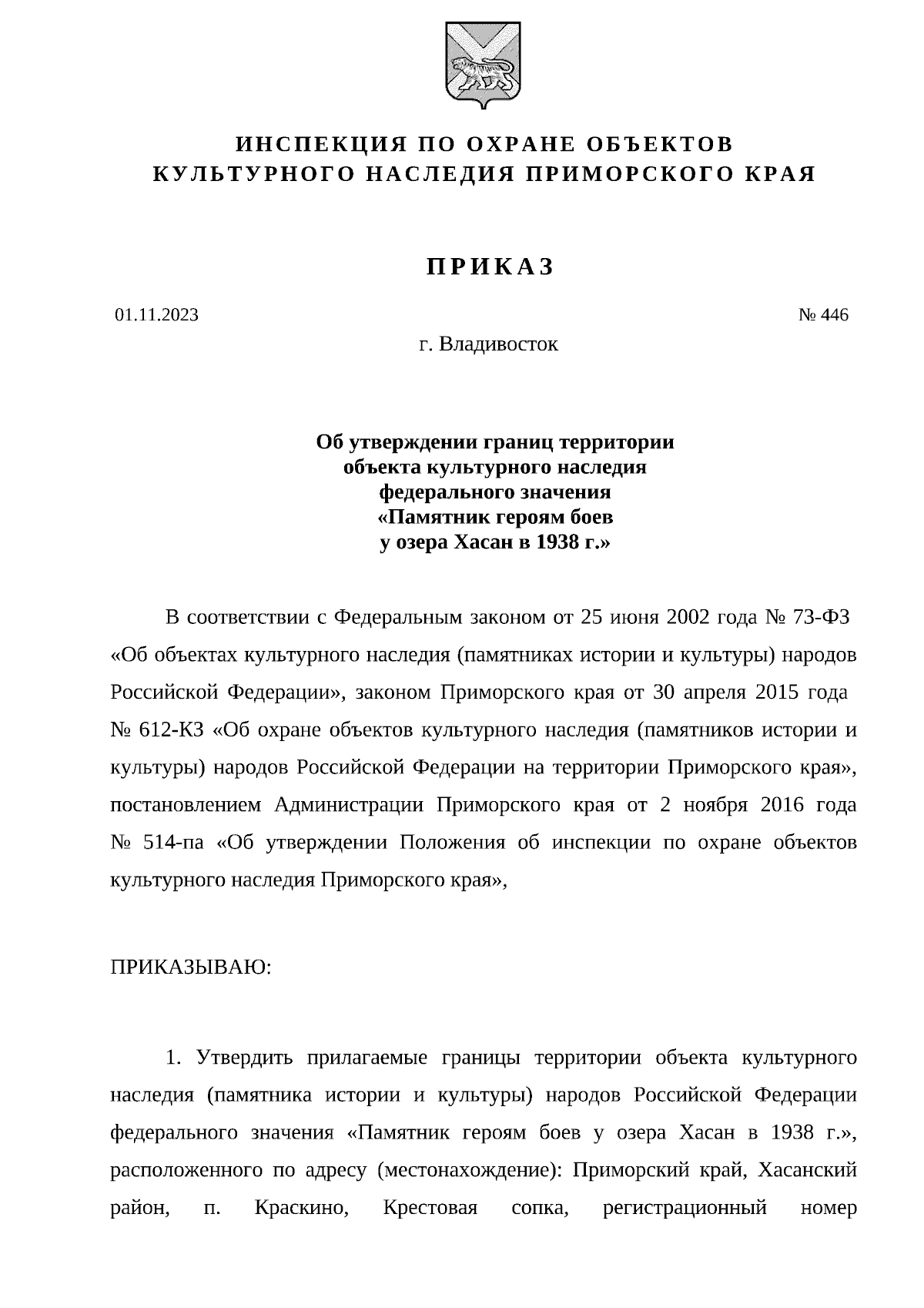 ИНСПЕКЦИЯ ПО ОХРАНЕ ОБЪЕКТОВ КУЛЬТУРНОГО НАСЛЕДИЯ ПРИМОРСКОГО КРАЯ

ПРИКАЗ

01.11.2023

№ 446

г. Владивосток

Об утверждении границ территории объекта культурного наследия федерального значения «Памятник героям боев у озера Хасан в 1938 г.»

В соответствии с Федеральным законом от 25 июня 2002 года № 73-ФЗ «Об объектах культурного наследия (памятниках истории и культуры) народов Российской Федерации», законом Приморского края от 30 апреля 2015 года № 612-КЗ «Об охране объектов культурного наследия (памятников истории и культуры) народов Российской Федерации на территории Приморского края», постановлением Администрации Приморского края от 2 ноября 2016 года № 514-па «Об утверждении Положения об инспекции по охране объектов культурного наследия Приморского края»,

ПРИКАЗЫВАЮ:

1. Утвердить прилагаемые границы территории объекта культурного наследия (памятника истории и культуры) народов Российской Федерации федерального значения «Памятник героям боев у озера Хасан в 1938 г.», расположенного по адресу (местонахождение): Приморский край, Хасанский район, п. Краскино, Крестовая сопка, регистрационный номер